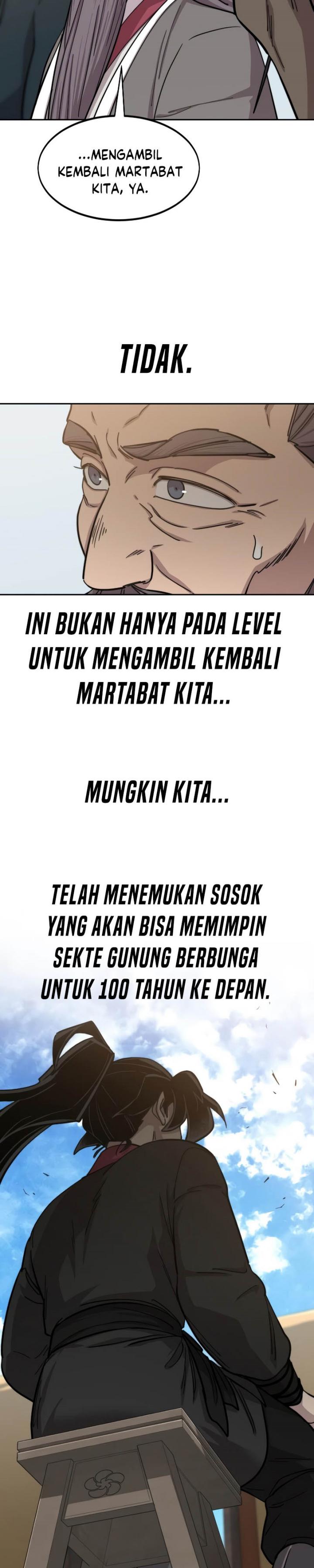 ...MENGAMBIL KEMBALI MARTABAT KITA, YA.

TIDAK.

INI BUKAN HANYA PADA LEVEL UNTUK MENGAMBIL KEMBALI MARTABAT KITA...

MUNGKIN KITA...

TELAH MENEMUKAN SOSOK YANG AKAN BISA MEMIMPIN SEKTE GUNUNG BERBUNGA UNTUK 100 TAHUN KE DEPAN.